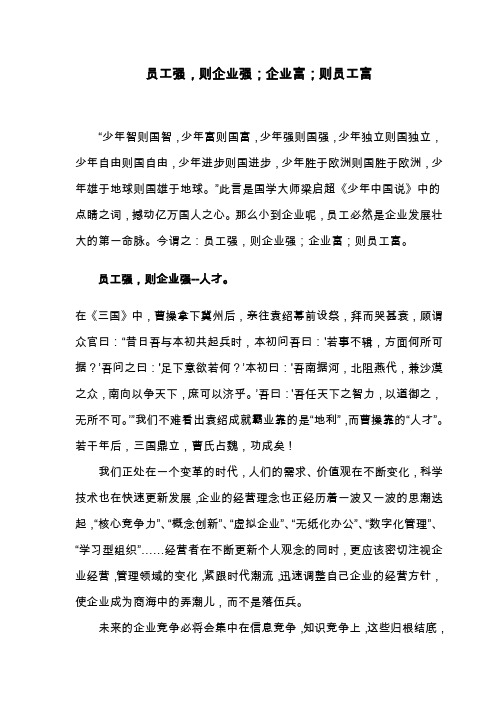 员工强，则企业强；企业富；则员工富

“少年智则国智，少年富则国富，少年强则国强，少年独立则国独立，少年自由则国自由，少年进步则国进步，少年胜于欧洲则国胜于欧洲，少年雄于地球则国雄于地球。”此言是国学大师梁启超《少年中国说》中的点睛之词，撼动亿万国人之心。那么小到企业呢，员工必然是企业发展壮大的第一命脉。今谓之：员工强，则企业强；企业富；则员工富。

员工强，则企业强--人才。

在《三国》中，曹操拿下冀州后，亲往袁绍幕前设祭，拜而哭甚哀，顾谓众官曰：“昔日吾与本初共起兵时，本初问吾曰：‘若事不辑，方面何所可据？’吾问之曰：‘足下意欲若何？’本初曰：‘吾南据河，北阻燕代，兼沙漠之众，南向以争天下，庶可以济乎。’吾曰：‘吾任天下之智力，以道御之，无所不可。’”我们不难看出袁绍成就霸业靠的是“地利”，而曹操靠的“人才”。若干年后，三国鼎立，曹氏占魏，功成矣！

我们正处在一个变革的时代，人们的需求、价值观在不断变化，科学技术也在快速更新发展，企业的经营理念也正经历着一波又一波的思潮迭起，“核心竞争力”、“概念创新”、“虚拟企业”、“无纸化办公”、“数字化管理”、“学习型组织”……经营者在不断更新个人观念的同时，更应该密切注视企业经营，管理领域的变化，紧跟时代潮流，迅速调整自己企业的经营方针，使企业成为商海中的弄潮儿，而不是落伍兵。

未来的企业竞争必将会集中在信息竞争，知识竞争上，这些归根结底，